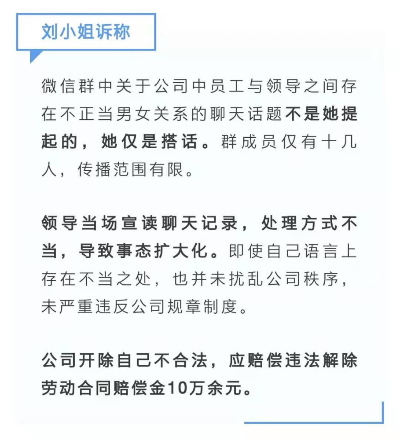 刘小姐诉称

微信群中关于公司中员工与领导之间存在不正当男女关系的聊天话题不是她提起的，她仅是搭话。群成员仅有十几人，传播范围有限。

领导当场宣读聊天记录，处理方式不当，导致事态扩大化。即使自己语言上存在不当之处，也并未扰乱公司秩序，未严重违反公司规章制度。

公司开除自己不合法，应赔偿违法解除劳动合同赔偿金10万余元。